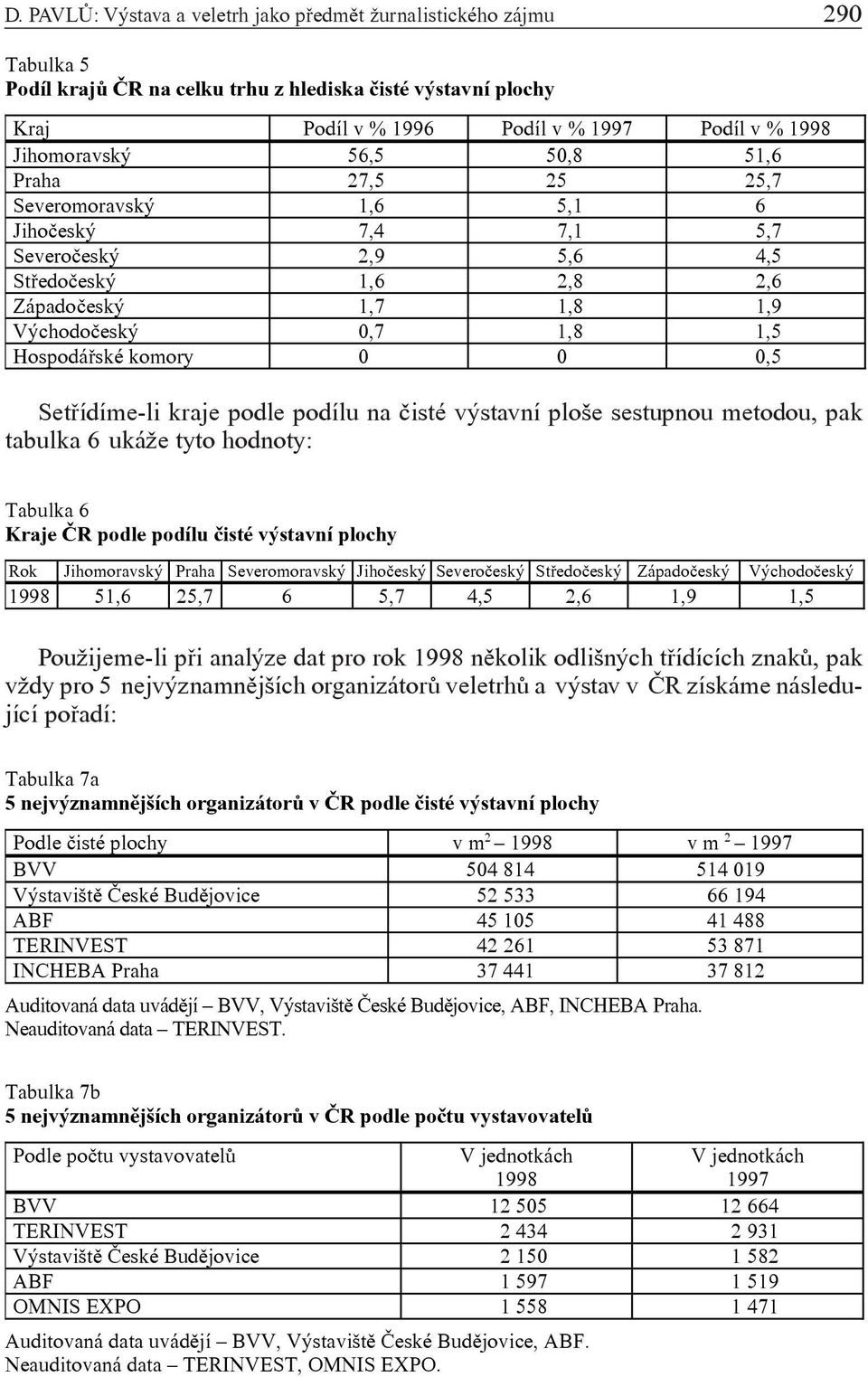 D. PAVLŮ: Výstava a veletrh jako předmět žurnalistického zájmu 290

Tabulka 5
Podíl krajů ČR na celku trhu z hlediska čisté výstavní plochy

| Kraj | Podíl v % 1996 | Podíl v % 1997 | Podíl v % 1998 |
|---|---|---|---|
| Jihomoravský | 56,5 | 50,8 | 51,6 |
| Praha | 27,5 | 25 | 25,7 |
| Severomoravský | 1,6 | 5,1 | 6 |
| Jihočeský | 7,4 | 7,1 | 5,7 |
| Severočeský | 2,9 | 5,6 | 4,5 |
| Středočeský | 1,6 | 2,8 | 2,6 |
| Západočeský | 1,7 | 1,8 | 1,9 |
| Východočeský | 0,7 | 1,8 | 1,5 |
| Hospodářské komory | 0 | 0 | 0,5 |

Setřídíme-li kraje podle podílu na čisté výstavní ploše sestupnou metodou, pak tabulka 6 ukáže tyto hodnoty:

Tabulka 6
Kraje ČR podle podílu čisté výstavní plochy

| Rok | Jihomoravský | Praha | Severomoravský | Jihočeský | Severočeský | Středočeský | Západočeský | Východočeský |
|---|---|---|---|---|---|---|---|---|
| 1998 | 51,6 | 25,7 | 6 | 5,7 | 4,5 | 2,6 | 1,9 | 1,5 |

Použijeme-li při analýze dat pro rok 1998 několik odlišných třídících znaků, pak vždy pro 5 nejvýznamnějších organizátorů veletrhů a výstav v ČR získáme následující pořadí:

Tabulka 7a
5 nejvýznamnějších organizátorů v ČR podle čisté výstavní plochy

| Podle čisté plochy | v $m^2$ – 1998 | v $m^2$ – 1997 |
|---|---|---|
| BVV | 504 814 | 514 019 |
| Výstaviště České Budějovice | 52 533 | 66 194 |
| ABF | 45 105 | 41 488 |
| TERINVEST | 42 261 | 53 871 |
| INCHEBA Praha | 37 441 | 37 812 |

Auditovaná data uvádějí – BVV, Výstaviště České Budějovice, ABF, INCHEBA Praha.
Neauditovaná data – TERINVEST.

Tabulka 7b
5 nejvýznamnějších organizátorů v ČR podle počtu vystavovatelů

| Podle počtu vystavovatelů | V jednotkách 1998 | V jednotkách 1997 |
|---|---|---|
| BVV | 12 505 | 12 664 |
| TERINVEST | 2 434 | 2 931 |
| Výstaviště České Budějovice | 2 150 | 1 582 |
| ABF | 1 597 | 1 519 |
| OMNIS EXPO | 1 558 | 1 471 |

Auditovaná data uvádějí – BVV, Výstaviště České Budějovice, ABF.
Neauditovaná data – TERINVEST, OMNIS EXPO.